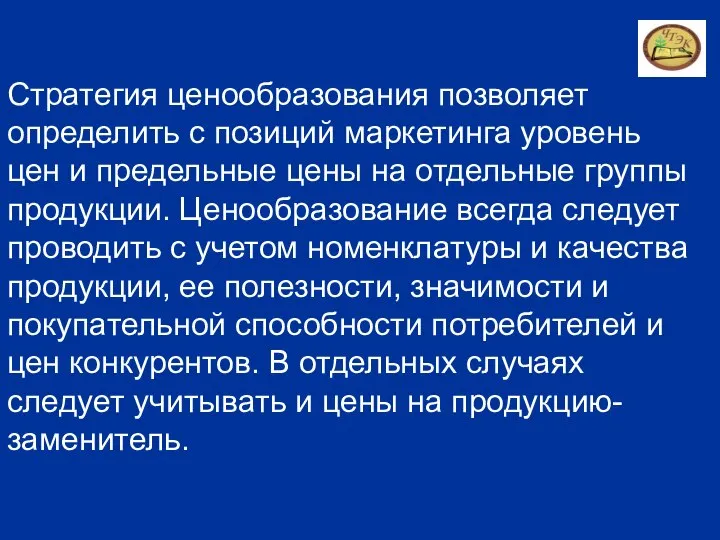 ЧТЭК

Стратегия ценообразования позволяет определить с позиций маркетинга уровень цен и предельные цены на отдельные группы продукции. Ценообразование всегда следует проводить с учетом номенклатуры и качества продукции, ее полезности, значимости и покупательной способности потребителей и цен конкурентов. В отдельных случаях следует учитывать и цены на продукцию-заменитель.